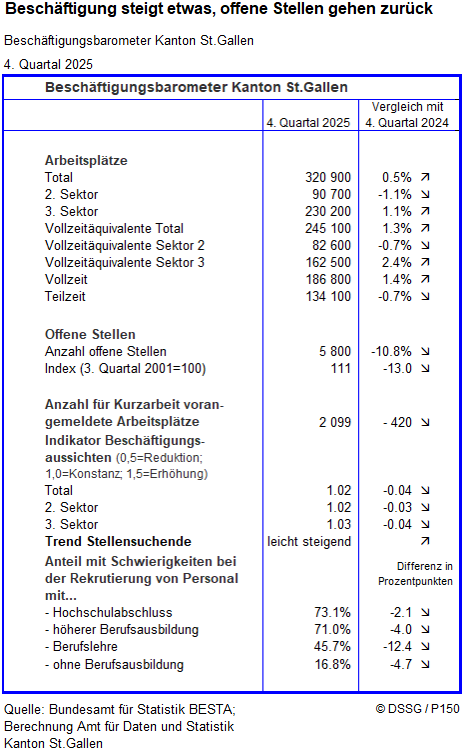 Beschäftigung steigt etwas, offene Stellen gehen zurück

Beschäftigungsbarometer Kanton St.Gallen

4. Quartal 2025

Beschäftigungsbarometer Kanton St.Gallen

| | 4. Quartal 2025 | Vergleich mit 4. Quartal 2024 |
|---|---|---|
| **Arbeitsplätze** | | |
| Total | 320 900 | 0.5% ↗ |
| 2. Sektor | 90 700 | -1.1% ↘ |
| 3. Sektor | 230 200 | 1.1% ↗ |
| Vollzeitäquivalente Total | 245 100 | 1.3% ↗ |
| Vollzeitäquivalente Sektor 2 | 82 600 | -0.7% ↘ |
| Vollzeitäquivalente Sektor 3 | 162 500 | 2.4% ↗ |
| Vollzeit | 186 800 | 1.4% ↗ |
| Teilzeit | 134 100 | -0.7% ↘ |
| **Offene Stellen** | | |
| Anzahl offene Stellen | 5 800 | -10.8% ↘ |
| Index (3. Quartal 2001=100) | 111 | -13.0 ↘ |
| **Anzahl für Kurzarbeit vorangemeldete Arbeitsplätze** | 2 099 | - 420 ↘ |
| **Indikator Beschäftigungsaussichten** (0,5=Reduktion; 1,0=Konstanz; 1,5=Erhöhung) | | |
| Total | 1.02 | -0.04 ↘ |
| 2. Sektor | 1.02 | -0.03 ↘ |
| 3. Sektor | 1.03 | -0.04 ↘ |
| **Trend Stellensuchende** | leicht steigend | ↗ |
| **Anteil mit Schwierigkeiten bei der Rekrutierung von Personal mit...** | | Differenz in Prozentpunkten |
| - Hochschulabschluss | 73.1% | -2.1 ↘ |
| - höherer Berufsausbildung | 71.0% | -4.0 ↘ |
| - Berufslehre | 45.7% | -12.4 ↘ |
| - ohne Berufsausbildung | 16.8% | -4.7 ↘ |

Quelle: Bundesamt für Statistik BESTA; Berechnung Amt für Daten und Statistik Kanton St.Gallen

© DSSG / P150